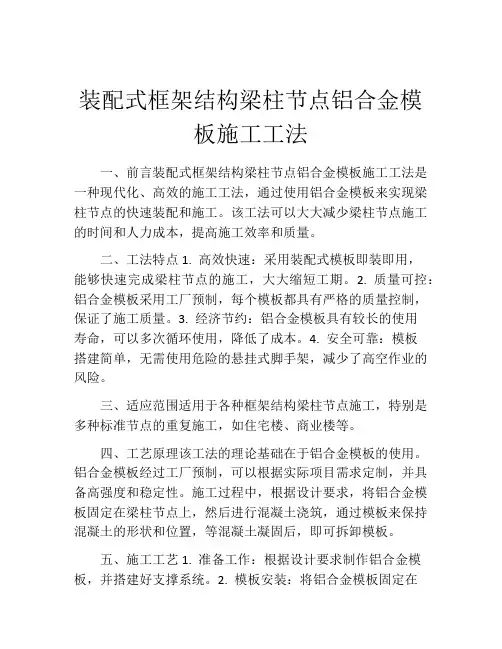 装配式框架结构梁柱节点铝合金模板施工工法

一、前言装配式框架结构梁柱节点铝合金模板施工工法是一种现代化、高效的施工工法，通过使用铝合金模板来实现梁柱节点的快速装配和施工。该工法可以大大减少梁柱节点施工的时间和人力成本，提高施工效率和质量。

二、工法特点 1. 高效快速：采用装配式模板即装即用，能够快速完成梁柱节点的施工，大大缩短工期。2. 质量可控：铝合金模板采用工厂预制，每个模板都具有严格的质量控制，保证了施工质量。3. 经济节约：铝合金模板具有较长的使用寿命，可以多次循环使用，降低了成本。4. 安全可靠：模板搭建简单，无需使用危险的悬挂式脚手架，减少了高空作业的风险。

三、适应范围适用于各种框架结构梁柱节点施工，特别是多种标准节点的重复施工，如住宅楼、商业楼等。

四、工艺原理该工法的理论基础在于铝合金模板的使用。铝合金模板经过工厂预制，可以根据实际项目需求定制，并具备高强度和稳定性。施工过程中，根据设计要求，将铝合金模板固定在梁柱节点上，然后进行混凝土浇筑，通过模板来保持混凝土的形状和位置，等混凝土凝固后，即可拆卸模板。

五、施工工艺 1. 准备工作：根据设计要求制作铝合金模板，并搭建好支撑系统。2. 模板安装：将铝合金模板固定在